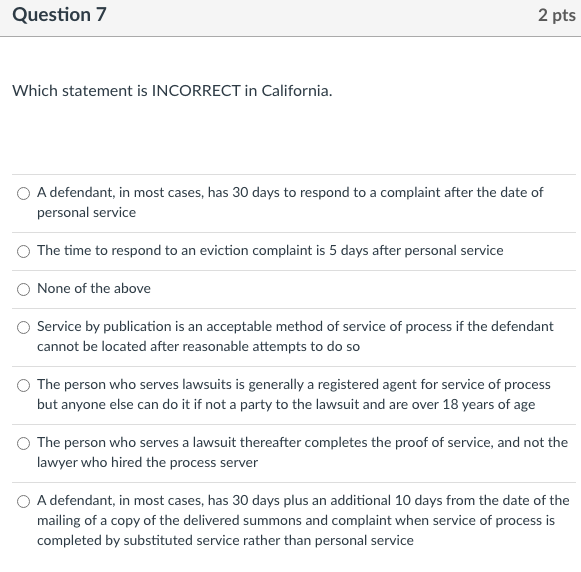 Question 7

2 pts

Which statement is INCORRECT in California.

A defendant, in most cases, has 30 days to respond to a complaint after the date of personal service

The time to respond to an eviction complaint is 5 days after personal service

None of the above

Service by publication is an acceptable method of service of process if the defendant cannot be located after reasonable attempts to do so

The person who serves lawsuits is generally a registered agent for service of process but anyone else can do it if not a party to the lawsuit and are over 18 years of age

The person who serves a lawsuit thereafter completes the proof of service, and not the lawyer who hired the process server

A defendant, in most cases, has 30 days plus an additional 10 days from the date of the mailing of a copy of the delivered summons and complaint when service of process is completed by substituted service rather than personal service